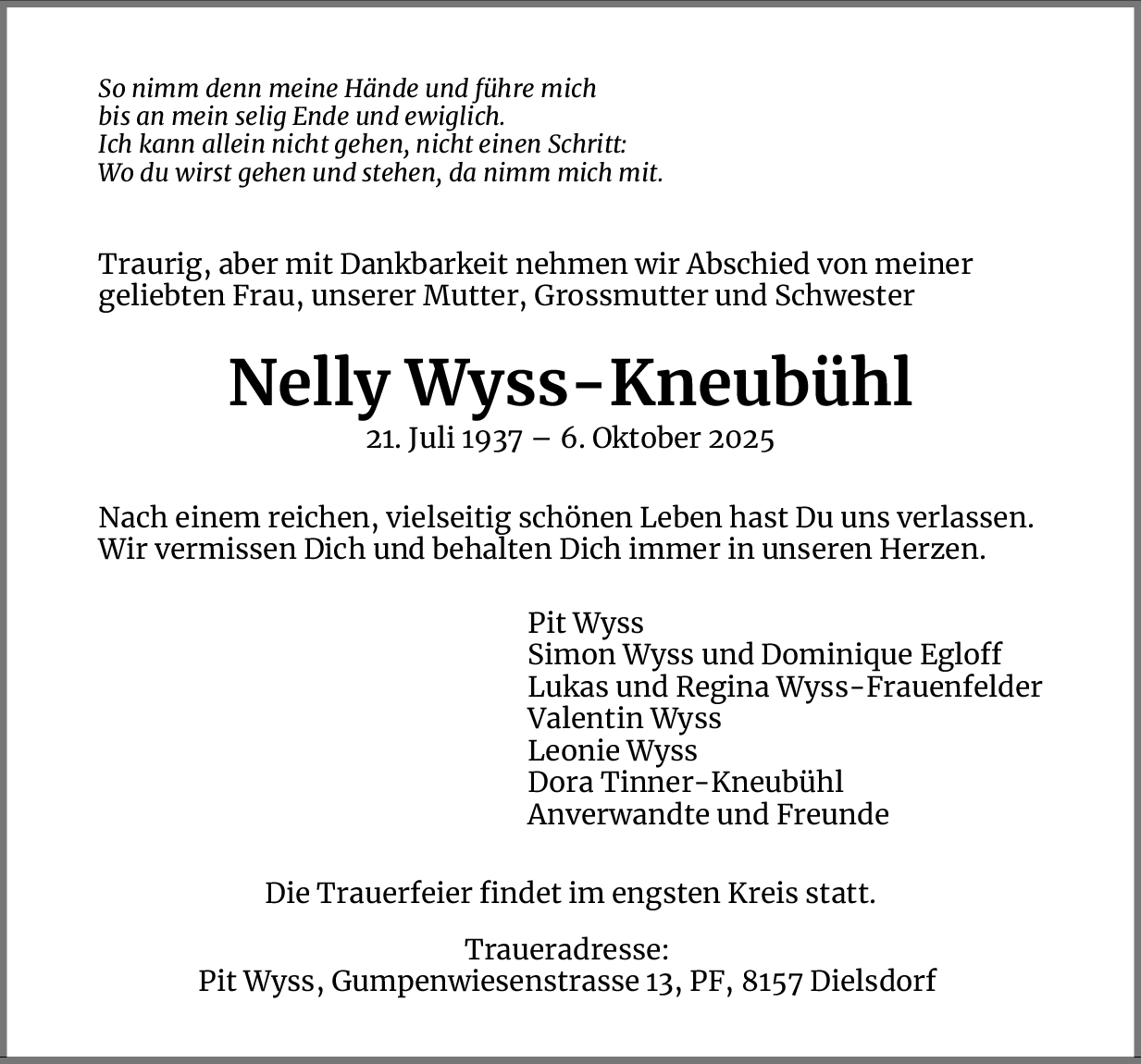 So nimm denn meine Hände und führe mich
bis an mein selig Ende und ewiglich.
Ich kann allein nicht gehen, nicht einen Schritt:
Wo du wirst gehen und stehen, da nimm mich mit.

Traurig, aber mit Dankbarkeit nehmen wir Abschied von meiner geliebten Frau, unserer Mutter, Grossmutter und Schwester

Nelly Wyss-Kneubühl
21. Juli 1937 – 6. Oktober 2025

Nach einem reichen, vielseitig schönen Leben hast Du uns verlassen.
Wir vermissen Dich und behalten Dich immer in unseren Herzen.

Pit Wyss
Simon Wyss und Dominique Egloff
Lukas und Regina Wyss-Frauenfelder
Valentin Wyss
Leonie Wyss
Dora Tinner-Kneubühl
Anverwandte und Freunde

Die Trauerfeier findet im engsten Kreis statt.

Traueradresse:
Pit Wyss, Gumpenwiesenstrasse 13, PF, 8157 Dielsdorf